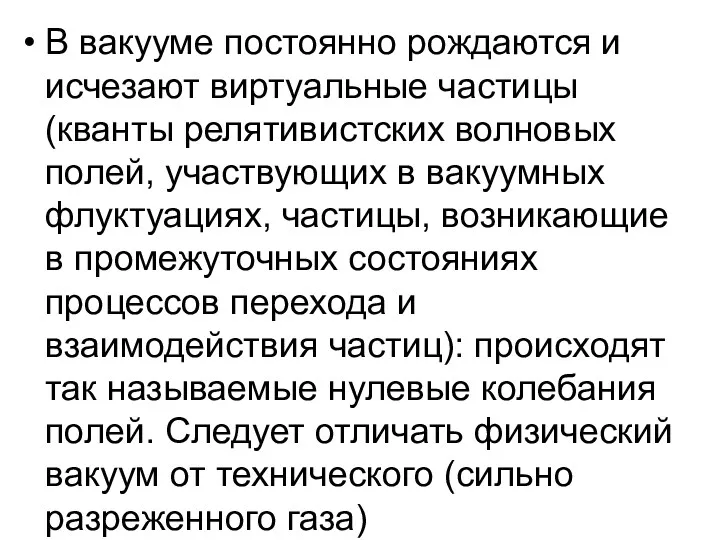 • В вакууме постоянно рождаются и исчезают виртуальные частицы (кванты релятивистских волновых полей, участвующих в вакуумных флуктуациях, частицы, возникающие в промежуточных состояниях процессов перехода и взаимодействия частиц): происходят так называемые нулевые колебания полей. Следует отличать физический вакуум от технического (сильно разреженного газа)